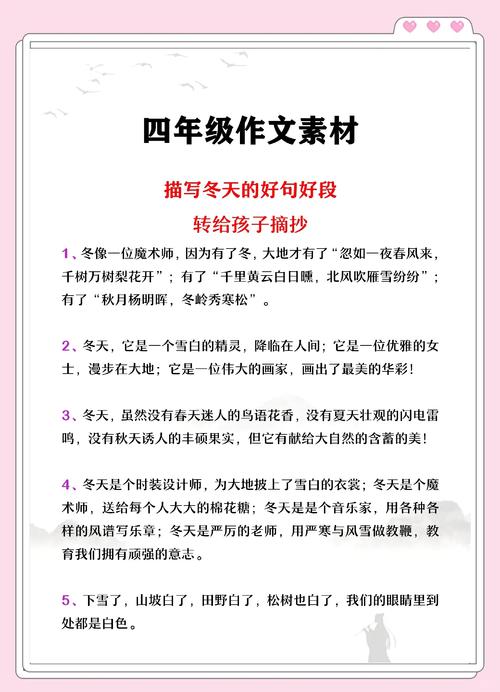 四年级作文素材

描写冬天的好句好段

转给孩子摘抄

1、冬像一位魔术师，因为有了冬，大地才有了“忽如一夜春风来，千树万树梨花开”；有了“千里黄云白日曛，北风吹雁雪纷纷”；有了“秋月杨明晖，冬岭秀寒松”。

2、冬天，它是一个雪白的精灵，降临在人间；它是一位优雅的女士，漫步在大地；它是一位伟大的画家，画出了最美的华彩！

3、冬天，虽然没有春天迷人的鸟语花香，没有夏天壮观的闪电雷鸣，没有秋天诱人的丰硕果实，但它有献给大自然的含蓄的美！

4、冬天是个时装设计师，为大地披上了雪白的衣裳；冬天是个魔术师，送给每个人大大的棉花糖；冬天是是个音乐家，用各种各样的风谱写乐章；冬天是严厉的老师，用严寒与风雪做教鞭，教育我们拥有顽强的意志。

5、下雪了，山坡白了，田野白了，松树也白了，我们的眼睛里到处都是白色。